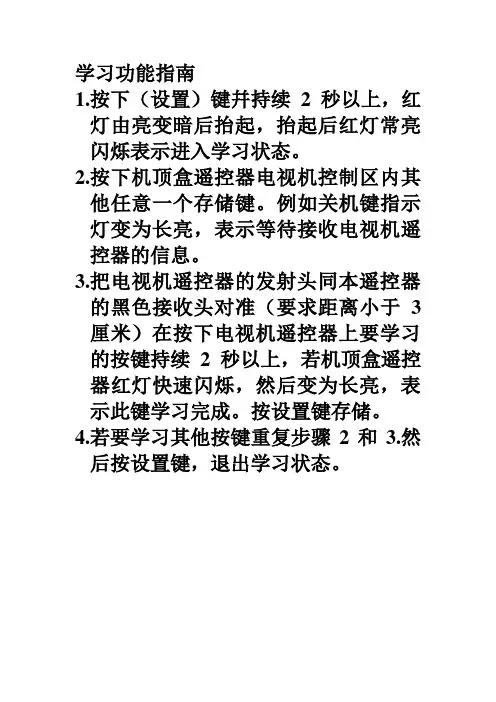 学习功能指南

1.按下（设置）键并持续 2 秒以上，红灯由亮变暗后抬起，抬起后红灯常亮闪烁表示进入学习状态。

2.按下机顶盒遥控器电视机控制区内其他任意一个存储键。例如关机键指示灯变为长亮，表示等待接收电视机遥控器的信息。

3.把电视机遥控器的发射头同本遥控器的黑色接收头对准（要求距离小于 3 厘米）在按下电视机遥控器上要学习的按键持续 2 秒以上，若机顶盒遥控器红灯快速闪烁，然后变为长亮，表示此键学习完成。按设置键存储。

4.若要学习其他按键重复步骤 2 和 3.然后按设置键，退出学习状态。